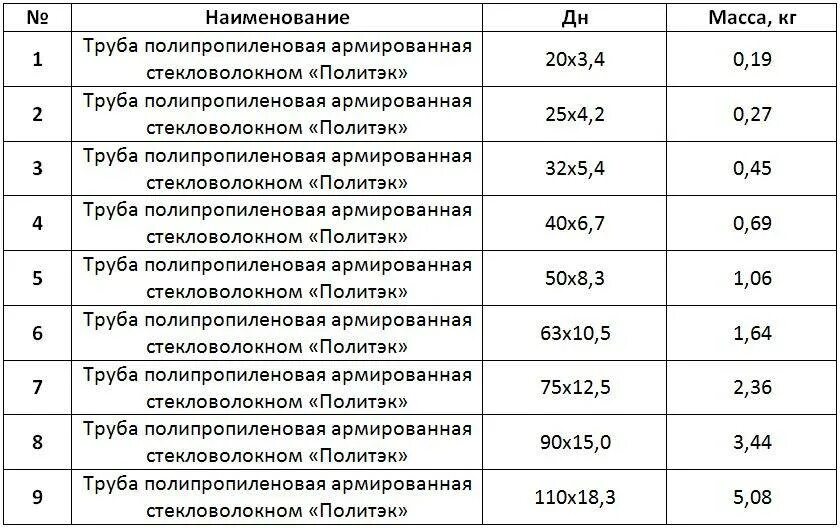 | № | Наименование | Дн | Масса, кг |
|---|---|---|---|
| 1 | Труба полипропиленовая армированная стекловолокном «Политэк» | 20x3,4 | 0,19 |
| 2 | Труба полипропиленовая армированная стекловолокном «Политэк» | 25x4,2 | 0,27 |
| 3 | Труба полипропиленовая армированная стекловолокном «Политэк» | 32x5,4 | 0,45 |
| 4 | Труба полипропиленовая армированная стекловолокном «Политэк» | 40x6,7 | 0,69 |
| 5 | Труба полипропиленовая армированная стекловолокном «Политэк» | 50x8,3 | 1,06 |
| 6 | Труба полипропиленовая армированная стекловолокном «Политэк» | 63x10,5 | 1,64 |
| 7 | Труба полипропиленовая армированная стекловолокном «Политэк» | 75x12,5 | 2,36 |
| 8 | Труба полипропиленовая армированная стекловолокном «Политэк» | 90x15,0 | 3,44 |
| 9 | Труба полипропиленовая армированная стекловолокном «Политэк» | 110x18,3 | 5,08 |